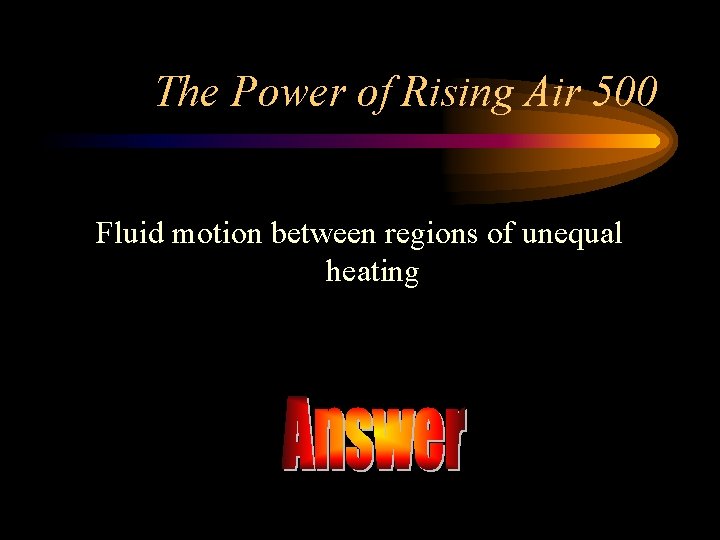 The Power of Rising Air 500

Fluid motion between regions of unequal heating

Answer